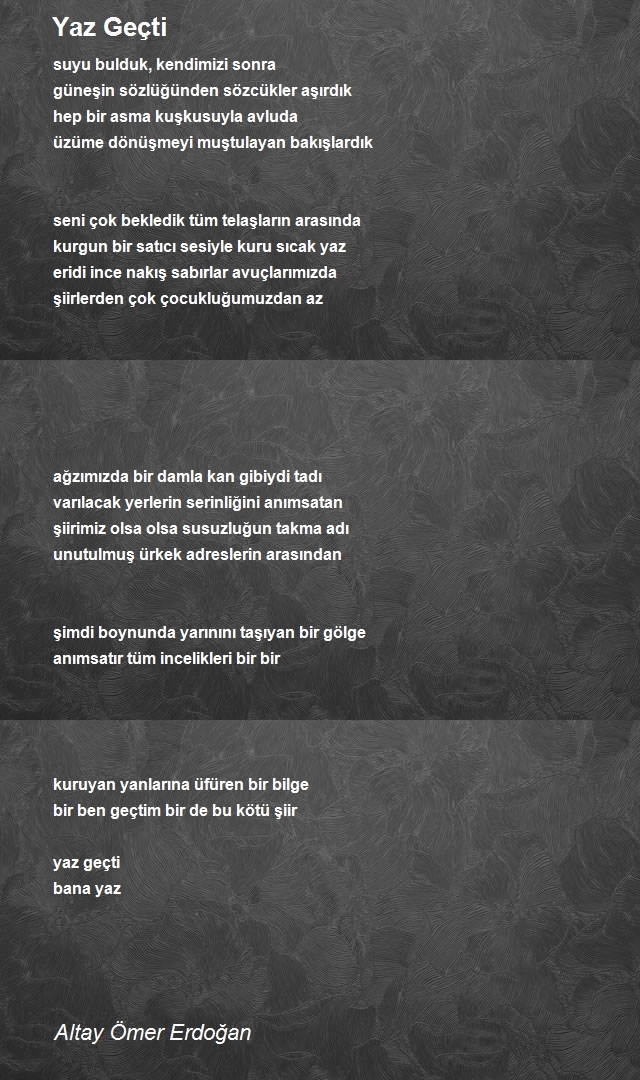 Yaz Geçti

suyu bulduk, kendimizi sonra
güneşin sözlüğünden sözcükler aşırdık
hep bir asma kuşkusuyla avluda
üzüme dönüşmeyi muştulayan bakışlardık

seni çok bekledik tüm telaşların arasında
kurgun bir satıcı sesiyle kuru sıcak yaz
eridi ince nakış sabırlar avuçlarımızda
şiirlerden çok çocukluğumuzdan az

ağzımızda bir damla kan gibiydi tadı
varılacak yerlerin serinliğini anımsatan
şiirimiz olsa olsa susuzluğun takma adı
unutulmuş ürkek adreslerin arasından

şimdi boynunda yarınını taşıyan bir gölge
anımsatır tüm incelikleri bir bir

kuruyan yanlarına üfüren bir bilge
bir ben geçtim bir de bu kötü şiir

yaz geçti
bana yaz

Altay Ömer Erdoğan